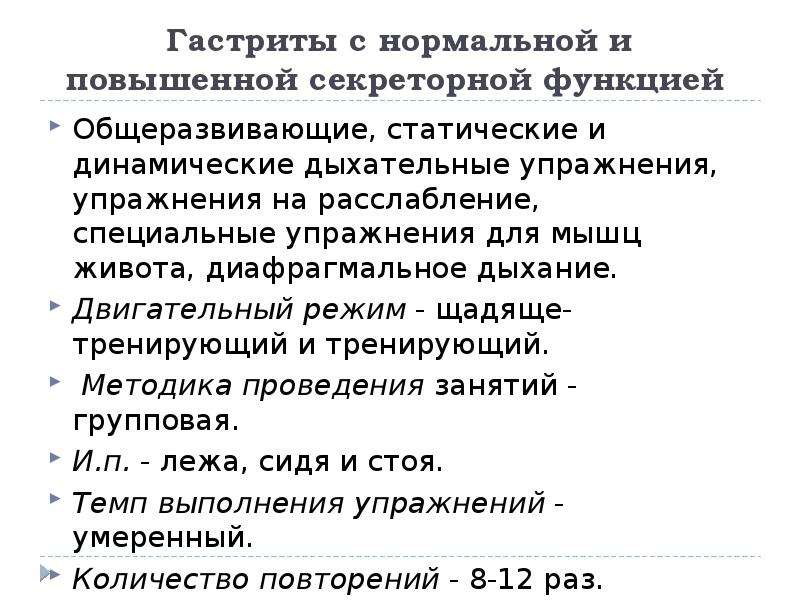 Гастриты с нормальной и повышенной секреторной функцией

Общеразвивающие, статические и динамические дыхательные упражнения, упражнения на расслабление, специальные упражнения для мышц живота, диафрагмальное дыхание.

Двигательный режим - щадяще-тренирующий и тренирующий.

Методика проведения занятий - групповая.

И.п. - лежа, сидя и стоя.

Темп выполнения упражнений - умеренный.

Количество повторений - 8-12 раз.